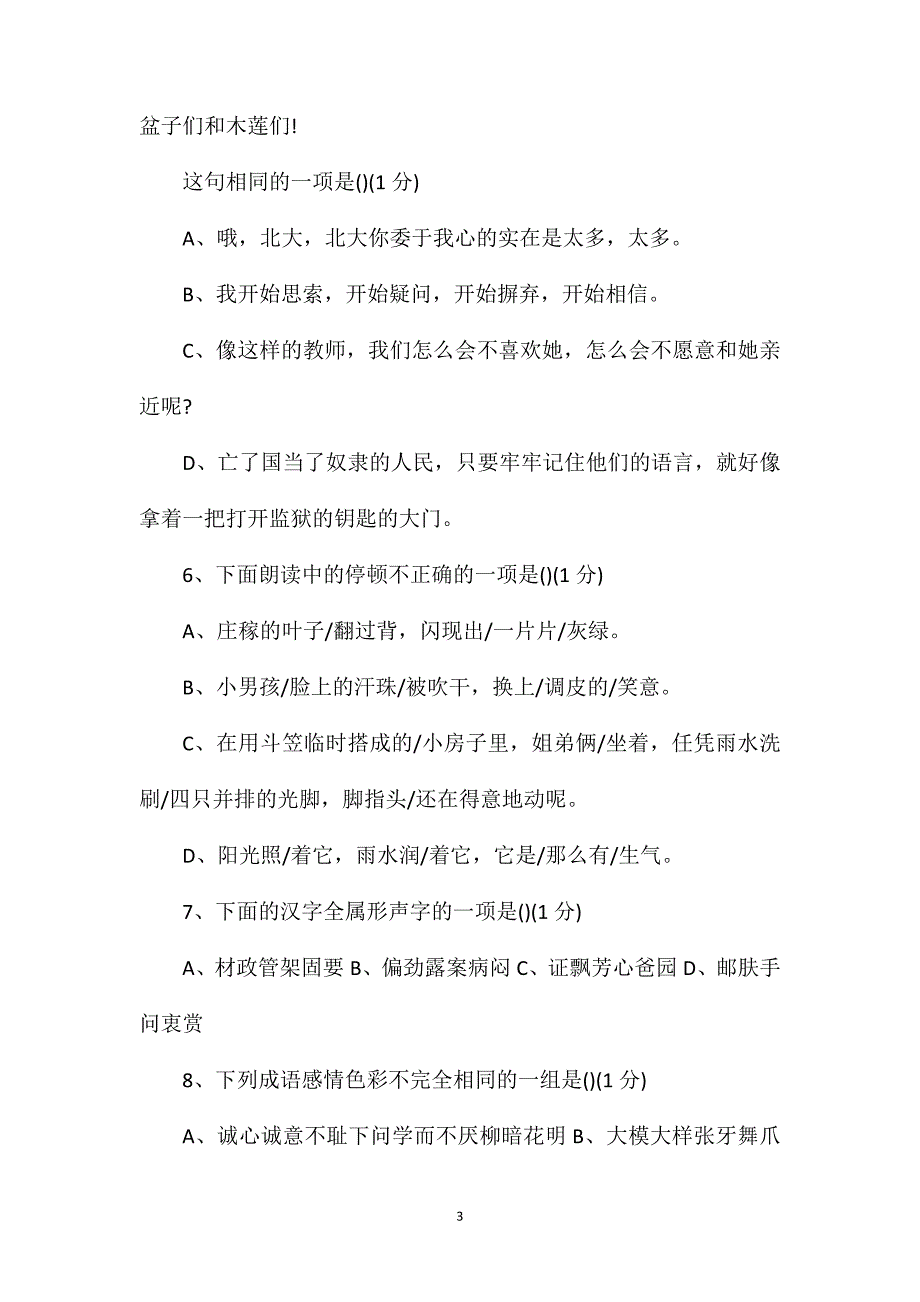 盆子们和木莲们!

这句相同的一项是()(1 分)

A、哦，北大，北大你委于我心的实在是太多，太多。

B、我开始思索，开始疑问，开始摒弃，开始相信。

C、像这样的教师，我们怎么会不喜欢她，怎么会不愿意和她亲近呢?

D、亡了国当了奴隶的人民，只要牢牢记住他们的语言，就好像拿着一把打开监狱的钥匙的大门。

6、下面朗读中的停顿不正确的一项是()(1 分)

A、庄稼的叶子/翻过背，闪现出/一片片/灰绿。

B、小男孩/脸上的汗珠/被吹干，换上/调皮的/笑意。

C、在用斗笠临时搭成的/小房子里，姐弟俩/坐着，任凭雨水洗刷/四只并排的光脚，脚指头/还在得意地动呢。

D、阳光照/着它，雨水润/着它，它是/那么有/生气。

7、下面的汉字全属形声字的一项是()(1 分)

A、材政管架固要 B、偏劲露案病闷 C、证飘芳心爸园 D、邮肤手问衷赏

8、下列成语感情色彩不完全相同的一组是()(1 分)

A、诚心诚意不耻下问学而不厌柳暗花明 B、大模大样张牙舞爪

3